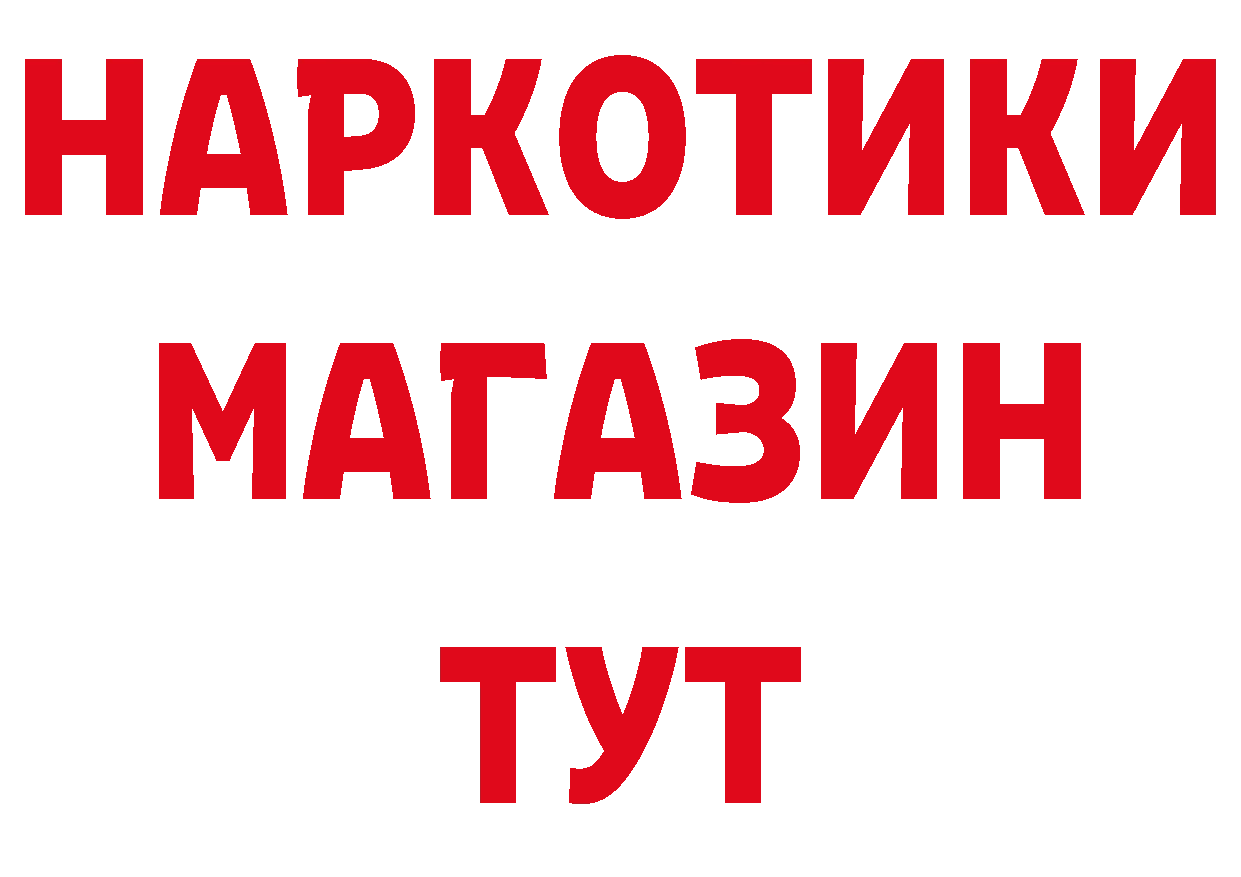 НАРКОТИКИ
МАГАЗИН
ТУТ